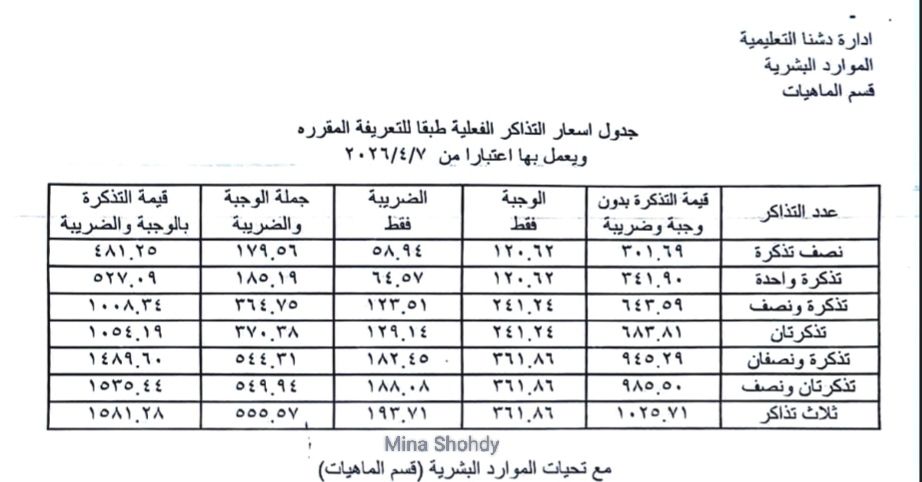 ادارة دشنا التعليمية
الموارد البشرية
قسم الماهيات

جدول اسعار التذاكر الفعلية طبقا للتعريفة المقرره
ويعمل بها اعتبارا من ٢٠٢٦/٤/٧

| عدد التذاكر | قيمة التذكرة بدون وجبة وضريبة | الوجبة فقط | الضريبة فقط | جملة الوجبة والضريبة | قيمة التذكرة بالوجبة والضريبة |
|---|---|---|---|---|---|
| نصف تذكرة | ٣٠١.٦٩ | ١٢٠.٦٢ | ٥٨.٩٤ | ١٧٩.٥٦ | ٤٨١.٢٥ |
| تذكرة واحدة | ٣٤١.٩٠ | ١٢٠.٦٢ | ٦٤.٥٧ | ١٨٥.١٩ | ٥٢٧.٠٩ |
| تذكرة ونصف | ٦٤٣.٥٩ | ٢٤١.٢٤ | ١٢٣.٥١ | ٣٦٤.٧٥ | ١٠٠٨.٣٤ |
| تذكرتان | ٦٨٣.٨١ | ٢٤١.٢٤ | ١٢٩.١٤ | ٣٧٠.٣٨ | ١٠٥٤.١٩ |
| تذكرة ونصفان | ٩٤٥.٢٩ | ٣٦١.٨٦ | ١٨٢.٤٥ | ٥٤٤.٣١ | ١٤٨٩.٦٠ |
| تذكرتان ونصف | ٩٨٥.٥٠ | ٣٦١.٨٦ | ١٨٨.٠٨ | ٥٤٩.٩٤ | ١٥٣٥.٤٤ |
| ثلاث تذاكر | ١٠٢٥.٧١ | ٣٦١.٨٦ | ١٩٣.٧١ | ٥٥٥.٥٧ | ١٥٨١.٢٨ |

Mina Shohdy
مع تحيات الموارد البشرية (قسم الماهيات)